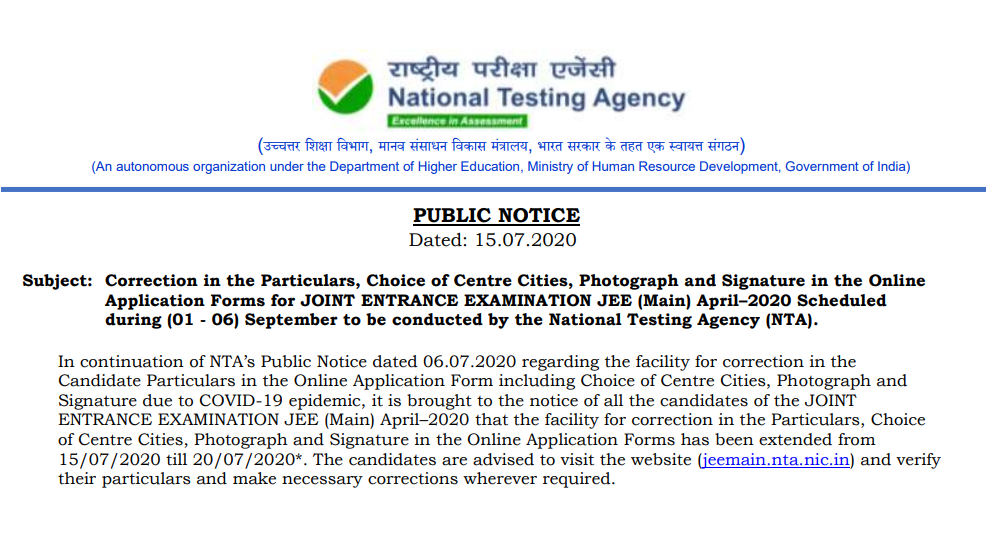 राष्ट्रीय परीक्षा एजेंसी
National Testing Agency
Excellence in Assessment

(उच्चतर शिक्षा विभाग, मानव संसाधन विकास मंत्रालय, भारत सरकार के तहत एक स्वायत्त संगठन)
(An autonomous organization under the Department of Higher Education, Ministry of Human Resource Development, Government of India)

PUBLIC NOTICE
Dated: 15.07.2020

Subject: Correction in the Particulars, Choice of Centre Cities, Photograph and Signature in the Online Application Forms for JOINT ENTRANCE EXAMINATION JEE (Main) April–2020 Scheduled during (01 - 06) September to be conducted by the National Testing Agency (NTA).

In continuation of NTA's Public Notice dated 06.07.2020 regarding the facility for correction in the Candidate Particulars in the Online Application Form including Choice of Centre Cities, Photograph and Signature due to COVID-19 epidemic, it is brought to the notice of all the candidates of the JOINT ENTRANCE EXAMINATION JEE (Main) April–2020 that the facility for correction in the Particulars, Choice of Centre Cities, Photograph and Signature in the Online Application Forms has been extended from 15/07/2020 till 20/07/2020*. The candidates are advised to visit the website (jeemain.nta.nic.in) and verify their particulars and make necessary corrections wherever required.